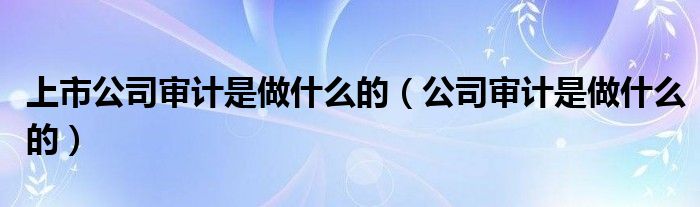 上市公司审计是做什么的（公司审计是做什么的）